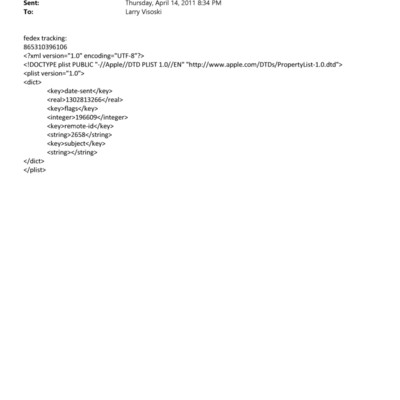 Sent: Thursday, April 14, 2011 8:34 PM
To: Larry Visoski

fedex tracking:
865310396106
<?xml version="1.0" encoding="UTF-8"?>
<!DOCTYPE plist PUBLIC "-//Apple//DTD PLIST 1.0//EN" "http://www.apple.com/DTDs/PropertyList-1.0.dtd">
<plist version="1.0">
<dict>
<key>date-sent</key>
<real>1302813266</real>
<key>flags</key>
<integer>196609</integer>
<key>remote-id</key>
<string>2658</string>
<key>subject</key>
<string></string>
</dict>
</plist>